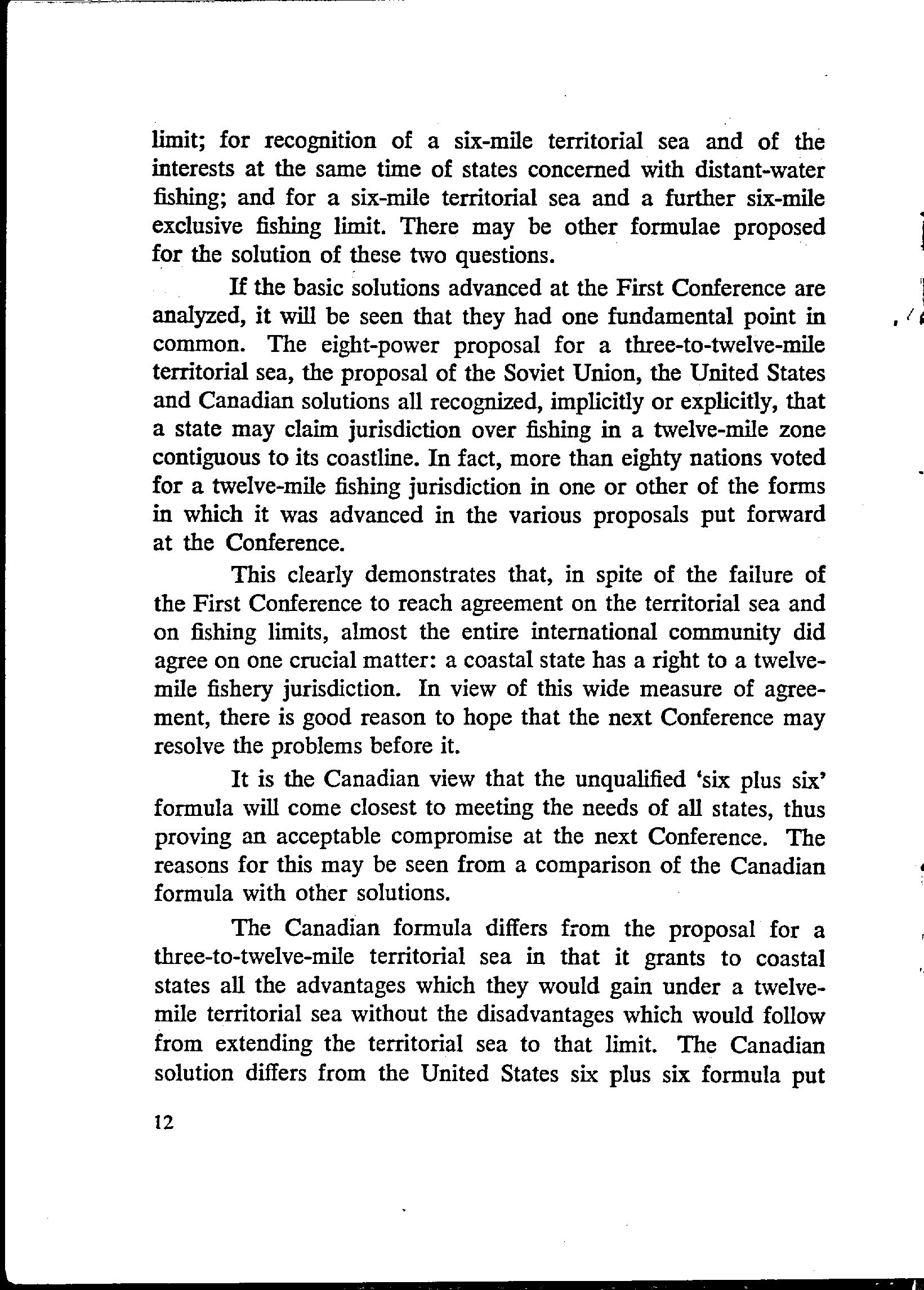 limit; for recognition of a six-mile territorial sea and of the interests at the same time of states concerned with distant-water fishing; and for a six-mile territorial sea and a further six-mile exclusive fishing limit. There may be other formulae proposed for the solution of these two questions.

If the basic solutions advanced at the First Conference are analyzed, it will be seen that they had one fundamental point in common. The eight-power proposal for a three-to-twelve-mile territorial sea, the proposal of the Soviet Union, the United States and Canadian solutions all recognized, implicitly or explicitly, that a state may claim jurisdiction over fishing in a twelve-mile zone contiguous to its coastline. In fact, more than eighty nations voted for a twelve-mile fishing jurisdiction in one or other of the forms in which it was advanced in the various proposals put forward at the Conference.

This clearly demonstrates that, in spite of the failure of the First Conference to reach agreement on the territorial sea and on fishing limits, almost the entire international community did agree on one crucial matter: a coastal state has a right to a twelve-mile fishery jurisdiction. In view of this wide measure of agreement, there is good reason to hope that the next Conference may resolve the problems before it.

It is the Canadian view that the unqualified 'six plus six' formula will come closest to meeting the needs of all states, thus proving an acceptable compromise at the next Conference. The reasons for this may be seen from a comparison of the Canadian formula with other solutions.

The Canadian formula differs from the proposal for a three-to-twelve-mile territorial sea in that it grants to coastal states all the advantages which they would gain under a twelve-mile territorial sea without the disadvantages which would follow from extending the territorial sea to that limit. The Canadian solution differs from the United States six plus six formula put

12